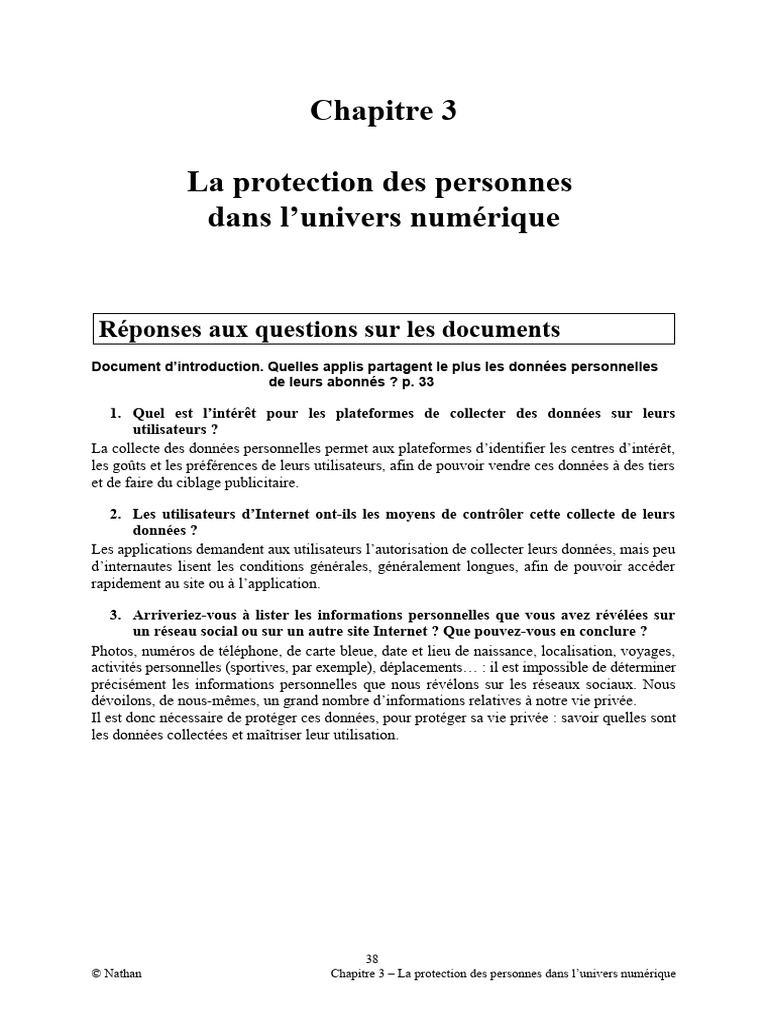 Chapitre 3

La protection des personnes dans l'univers numérique

Réponses aux questions sur les documents

Document d'introduction. Quelles applis partagent le plus les données personnelles de leurs abonnés ? p. 33

1. Quel est l'intérêt pour les plateformes de collecter des données sur leurs utilisateurs ?

La collecte des données personnelles permet aux plateformes d'identifier les centres d'intérêt, les goûts et les préférences de leurs utilisateurs, afin de pouvoir vendre ces données à des tiers et de faire du ciblage publicitaire.

2. Les utilisateurs d'Internet ont-ils les moyens de contrôler cette collecte de leurs données ?

Les applications demandent aux utilisateurs l'autorisation de collecter leurs données, mais peu d'internautes lisent les conditions générales, généralement longues, afin de pouvoir accéder rapidement au site ou à l'application.

3. Arriveriez-vous à lister les informations personnelles que vous avez révélées sur un réseau social ou sur un autre site Internet ? Que pouvez-vous en conclure ?

Photos, numéros de téléphone, de carte bleue, date et lieu de naissance, localisation, voyages, activités personnelles (sportives, par exemple), déplacements… : il est impossible de déterminer précisément les informations personnelles que nous révélons sur les réseaux sociaux. Nous dévoilons, de nous-mêmes, un grand nombre d'informations relatives à notre vie privée.
Il est donc nécessaire de protéger ces données, pour protéger sa vie privée : savoir quelles sont les données collectées et maîtriser leur utilisation.

38

© Nathan Chapitre 3 – La protection des personnes dans l'univers numérique